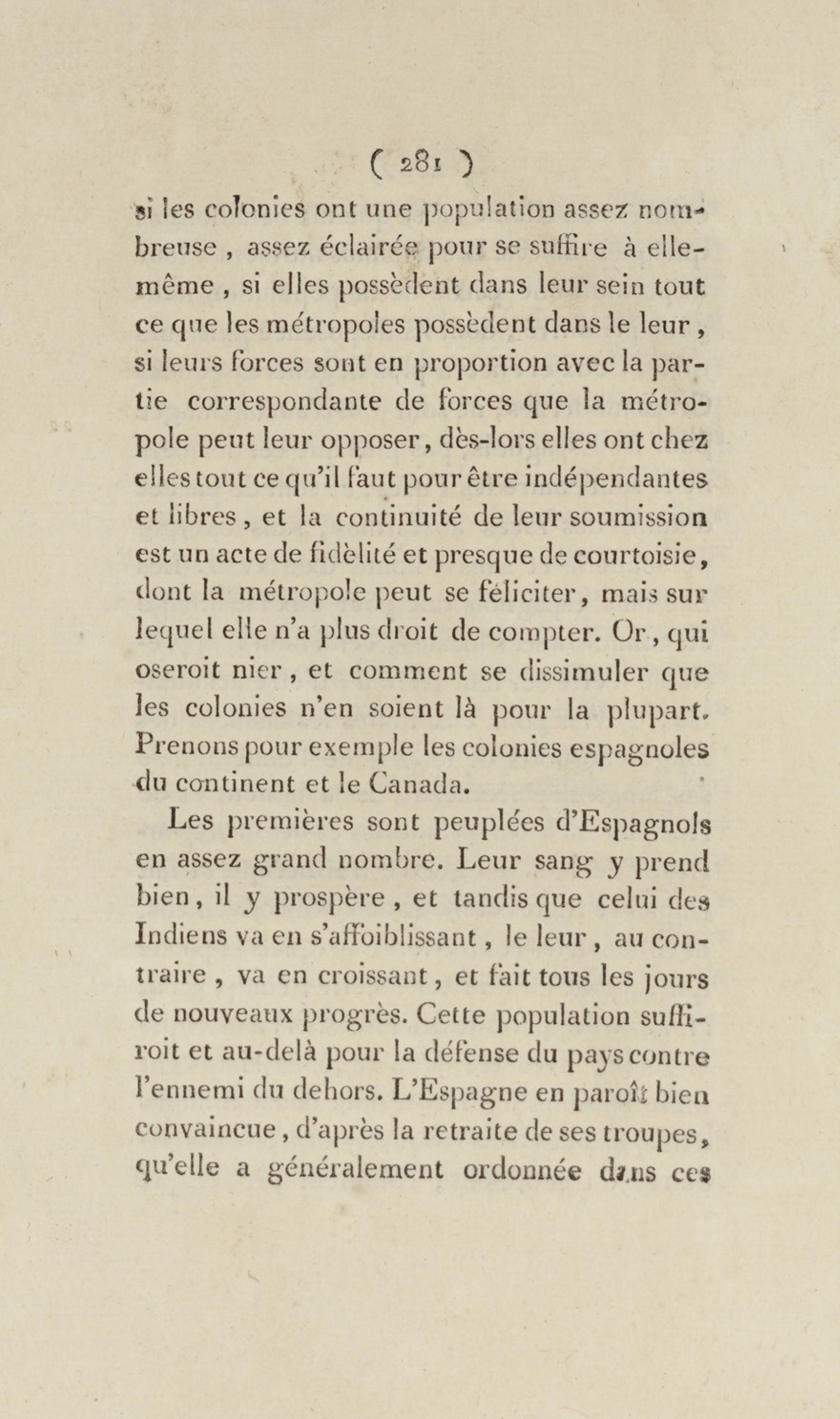 ( 281 )

si les colonies ont une population assez nombreuse, assez éclairée pour se suffire à elle-même, si elles possèdent dans leur sein tout ce que les métropoles possèdent dans le leur, si leurs forces sont en proportion avec la partie correspondante de forces que la métropole peut leur opposer, dès-lors elles ont chez elles tout ce qu'il faut pour être indépendantes et libres, et la continuité de leur soumission est un acte de fidèlité et presque de courtoisie, dont la métropole peut se féliciter, mais sur lequel elle n'a plus droit de compter. Or, qui oseroit nier, et comment se dissimuler que les colonies n'en soient là pour la plupart. Prenons pour exemple les colonies espagnoles du continent et le Canada.

Les premières sont peuplées d'Espagnols en assez grand nombre. Leur sang y prend bien, il y prospère, et tandis que celui des Indiens va en s'affoiblissant, le leur, au contraire, va en croissant, et fait tous les jours de nouveaux progrès. Cette population suffiroit et au-delà pour la défense du pays contre l'ennemi du dehors. L'Espagne en paroît bien convaincue, d'après la retraite de ses troupes, qu'elle a généralement ordonnée dans ces